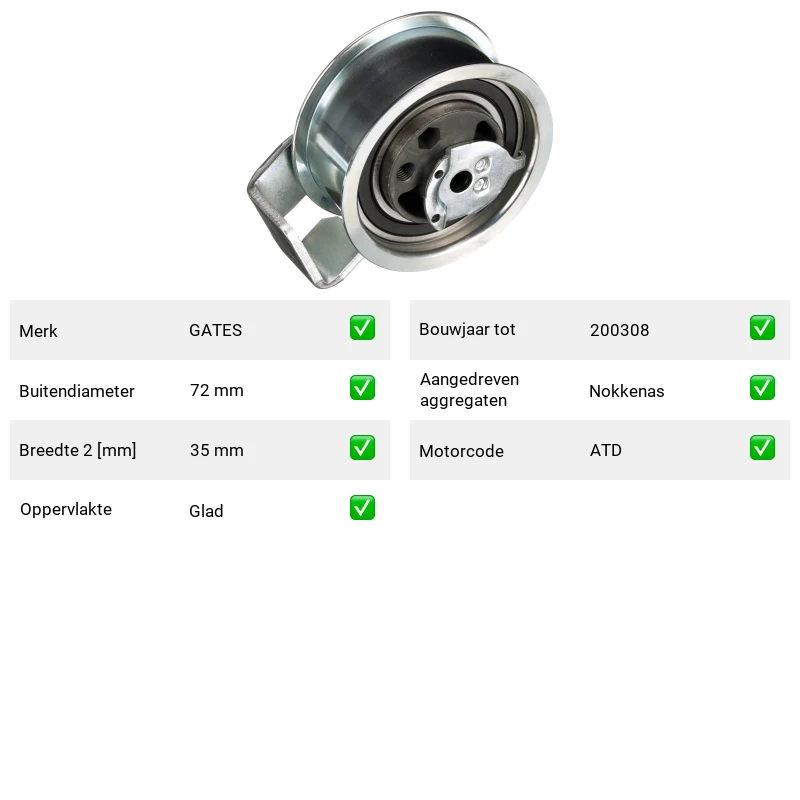 Merk GATES ☑
Buitendiameter 72 mm ☑
Breedte 2 [mm] 35 mm ☑
Oppervlakte Glad ☑

Bouwjaar tot 200308 ☑
Aangedreven aggregaten Nokkenas ☑
Motorcode ATD ☑